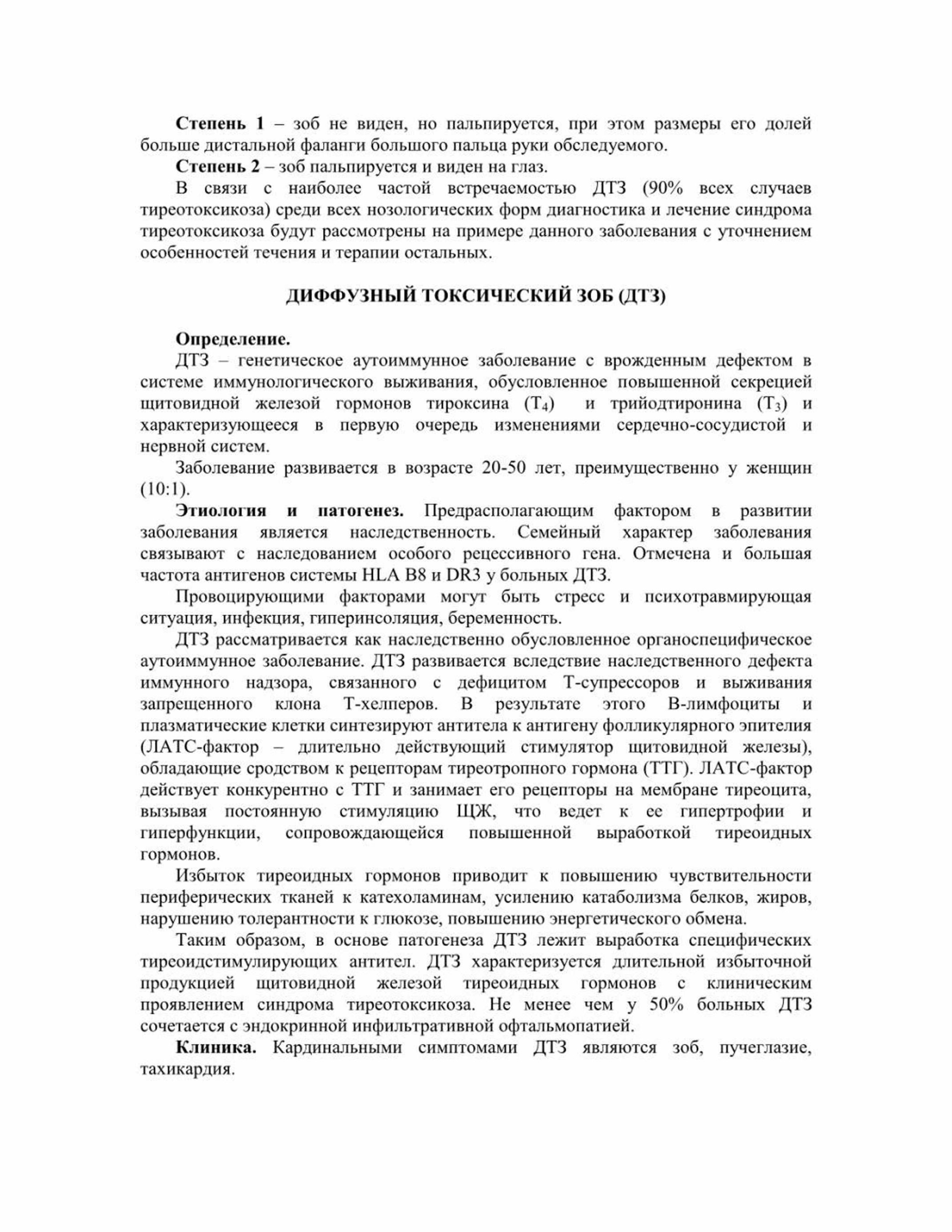 Степень 1 – зоб не виден, но пальпируется, при этом размеры его долей больше дистальной фаланги большого пальца руки обследуемого.

Степень 2 – зоб пальпируется и виден на глаз.

В связи с наиболее частой встречаемостью ДТЗ (90% всех случаев тиреотоксикоза) среди всех нозологических форм диагностика и лечение синдрома тиреотоксикоза будут рассмотрены на примере данного заболевания с уточнением особенностей течения и терапии остальных.

ДИФФУЗНЫЙ ТОКСИЧЕСКИЙ ЗОБ (ДТЗ)

Определение.

ДТЗ – генетическое аутоиммунное заболевание с врожденным дефектом в системе иммунологического выживания, обусловленное повышенной секрецией щитовидной железой гормонов тироксина ($T_4$) и трийодтиронина ($T_3$) и характеризующееся в первую очередь изменениями сердечно-сосудистой и нервной систем.

Заболевание развивается в возрасте 20-50 лет, преимущественно у женщин (10:1).

Этиология и патогенез. Предрасполагающим фактором в развитии заболевания является наследственность. Семейный характер заболевания связывают с наследованием особого рецессивного гена. Отмечена и большая частота антигенов системы HLA B8 и DR3 у больных ДТЗ.

Провоцирующими факторами могут быть стресс и психотравмирующая ситуация, инфекция, гиперинсоляция, беременность.

ДТЗ рассматривается как наследственно обусловленное органоспецифическое аутоиммунное заболевание. ДТЗ развивается вследствие наследственного дефекта иммунного надзора, связанного с дефицитом Т-супрессоров и выживания запрещенного клона Т-хелперов. В результате этого В-лимфоциты и плазматические клетки синтезируют антитела к антигену фолликулярного эпителия (ЛАТС-фактор – длительно действующий стимулятор щитовидной железы), обладающие сродством к рецепторам тиреотропного гормона (ТТГ). ЛАТС-фактор действует конкурентно с ТТГ и занимает его рецепторы на мембране тиреоцита, вызывая постоянную стимуляцию ЩЖ, что ведет к ее гипертрофии и гиперфункции, сопровождающейся повышенной выработкой тиреоидных гормонов.

Избыток тиреоидных гормонов приводит к повышению чувствительности периферических тканей к катехоламинам, усилению катаболизма белков, жиров, нарушению толерантности к глюкозе, повышению энергетического обмена.

Таким образом, в основе патогенеза ДТЗ лежит выработка специфических тиреоидстимулирующих антител. ДТЗ характеризуется длительной избыточной продукцией щитовидной железой тиреоидных гормонов с клиническим проявлением синдрома тиреотоксикоза. Не менее чем у 50% больных ДТЗ сочетается с эндокринной инфильтративной офтальмопатией.

Клиника. Кардинальными симптомами ДТЗ являются зоб, пучеглазие, тахикардия.